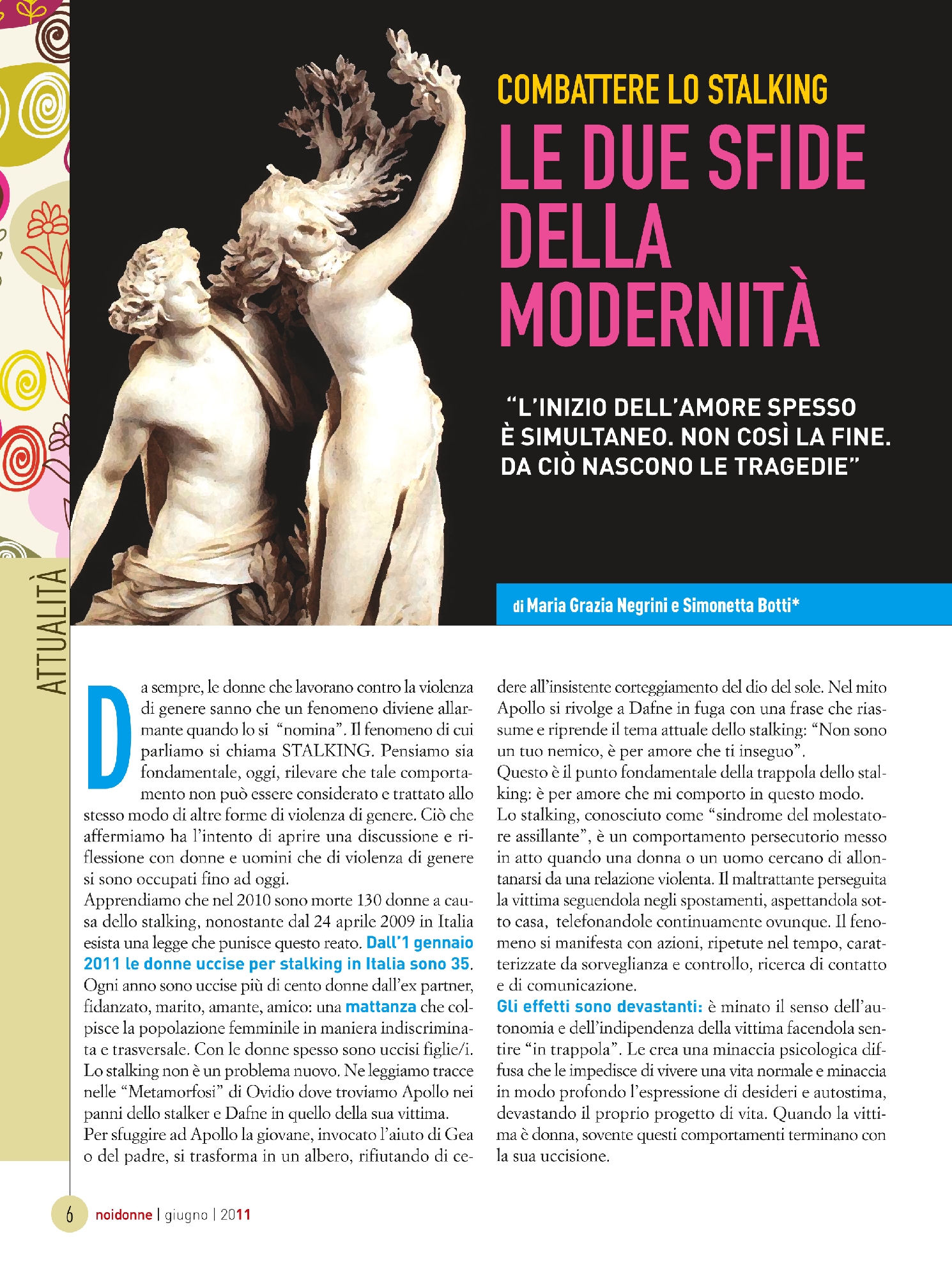 ATTUALITÀ

COMBATTERE LO STALKING

LE DUE SFIDE DELLA MODERNITÀ

"L'INIZIO DELL'AMORE SPESSO È SIMULTANEO. NON COSÌ LA FINE. DA CIÒ NASCONO LE TRAGEDIE"

di Maria Grazia Negrini e Simonetta Botti*

Da sempre, le donne che lavorano contro la violenza di genere sanno che un fenomeno diviene allarmante quando lo si "nomina". Il fenomeno di cui parliamo si chiama STALKING. Pensiamo sia fondamentale, oggi, rilevare che tale comportamento non può essere considerato e trattato allo stesso modo di altre forme di violenza di genere. Ciò che affermiamo ha l'intento di aprire una discussione e riflessione con donne e uomini che di violenza di genere si sono occupati fino ad oggi.
Apprendiamo che nel 2010 sono morte 130 donne a causa dello stalking, nonostante dal 24 aprile 2009 in Italia esista una legge che punisce questo reato. Dall'1 gennaio 2011 le donne uccise per stalking in Italia sono 35. Ogni anno sono uccise più di cento donne dall'ex partner, fidanzato, marito, amante, amico: una mattanza che colpisce la popolazione femminile in maniera indiscriminata e trasversale. Con le donne spesso sono uccisi figlie/i.
Lo stalking non è un problema nuovo. Ne leggiamo tracce nelle "Metamorfosi" di Ovidio dove troviamo Apollo nei panni dello stalker e Dafne in quello della sua vittima.
Per sfuggire ad Apollo la giovane, invocato l'aiuto di Gea o del padre, si trasforma in un albero, rifiutando di cedere all'insistente corteggiamento del dio del sole. Nel mito Apollo si rivolge a Dafne in fuga con una frase che riassume e riprende il tema attuale dello stalking: "Non sono un tuo nemico, è per amore che ti inseguo".
Questo è il punto fondamentale della trappola dello stalking: è per amore che mi comporto in questo modo.
Lo stalking, conosciuto come "sindrome del molestatore assillante", è un comportamento persecutorio messo in atto quando una donna o un uomo cercano di allontanarsi da una relazione violenta. Il maltrattante perseguita la vittima seguendola negli spostamenti, aspettandola sotto casa, telefonandole continuamente ovunque. Il fenomeno si manifesta con azioni, ripetute nel tempo, caratterizzate da sorveglianza e controllo, ricerca di contatto e di comunicazione.
Gli effetti sono devastanti: è minato il senso dell'autonomia e dell'indipendenza della vittima facendola sentire "in trappola". Le crea una minaccia psicologica diffusa che le impedisce di vivere una vita normale e minaccia in modo profondo l'espressione di desideri e autostima, devastando il proprio progetto di vita. Quando la vittima è donna, sovente questi comportamenti terminano con la sua uccisione.

6 noidonne | giugno | 2011